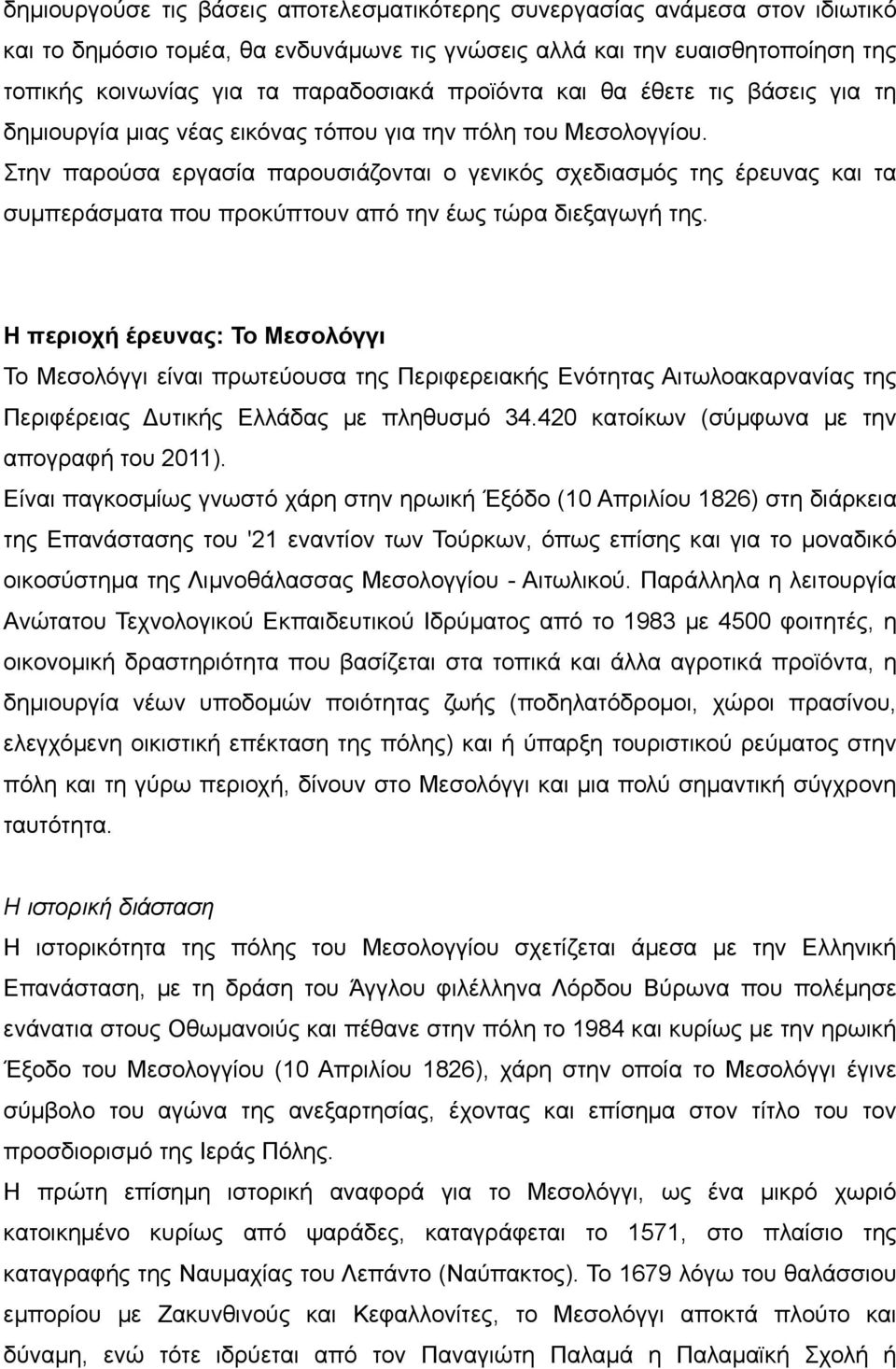 δημιουργούσε τις βάσεις αποτελεσματικότερης συνεργασίας ανάμεσα στον ιδιωτικό και το δημόσιο τομέα, θα ενδυνάμωνε τις γνώσεις αλλά και την ευαισθητοποίηση της τοπικής κοινωνίας για τα παραδοσιακά προϊόντα και θα έθετε τις βάσεις για τη δημιουργία μιας νέας εικόνας τόπου για την πόλη του Μεσολογγίου. Στην παρούσα εργασία παρουσιάζονται ο γενικός σχεδιασμός της έρευνας και τα συμπεράσματα που προκύπτουν από την έως τώρα διεξαγωγή της.

Η περιοχή έρευνας: Το Μεσολόγγι

Το Μεσολόγγι είναι πρωτεύουσα της Περιφερειακής Ενότητας Αιτωλοακαρνανίας της Περιφέρειας Δυτικής Ελλάδας με πληθυσμό 34.420 κατοίκων (σύμφωνα με την απογραφή του 2011).

Είναι παγκοσμίως γνωστό χάρη στην ηρωική Έξοδο (10 Απριλίου 1826) στη διάρκεια της Επανάστασης του '21 εναντίον των Τούρκων, όπως επίσης και για το μοναδικό οικοσύστημα της Λιμνοθάλασσας Μεσολογγίου - Αιτωλικού. Παράλληλα η λειτουργία Ανώτατου Τεχνολογικού Εκπαιδευτικού Ιδρύματος από το 1983 με 4500 φοιτητές, η οικονομική δραστηριότητα που βασίζεται στα τοπικά και άλλα αγροτικά προϊόντα, η δημιουργία νέων υποδομών ποιότητας ζωής (ποδηλατόδρομοι, χώροι πρασίνου, ελεγχόμενη οικιστική επέκταση της πόλης) και ή ύπαρξη τουριστικού ρεύματος στην πόλη και τη γύρω περιοχή, δίνουν στο Μεσολόγγι και μια πολύ σημαντική σύγχρονη ταυτότητα.

Η ιστορική διάσταση

Η ιστορικότητα της πόλης του Μεσολογγίου σχετίζεται άμεσα με την Ελληνική Επανάσταση, με τη δράση του Άγγλου φιλέλληνα Λόρδου Βύρωνα που πολέμησε ενάντια στους Οθωμανούς και πέθανε στην πόλη το 1984 και κυρίως με την ηρωική Έξοδο του Μεσολογγίου (10 Απριλίου 1826), χάρη στην οποία το Μεσολόγγι έγινε σύμβολο του αγώνα της ανεξαρτησίας, έχοντας και επίσημα στον τίτλο του τον προσδιορισμό της Ιεράς Πόλης.

Η πρώτη επίσημη ιστορική αναφορά για το Μεσολόγγι, ως ένα μικρό χωριό κατοικημένο κυρίως από ψαράδες, καταγράφεται το 1571, στο πλαίσιο της καταγραφής της Ναυμαχίας του Λεπάντο (Ναύπακτος). Το 1679 λόγω του θαλάσσιου εμπορίου με Ζακυνθίους και Κεφαλλονίτες, το Μεσολόγγι αποκτά πλούτο και δύναμη, ενώ τότε ιδρύεται από τον Παναγιώτη Παλαμά η Παλαμαϊκή Σχολή ή